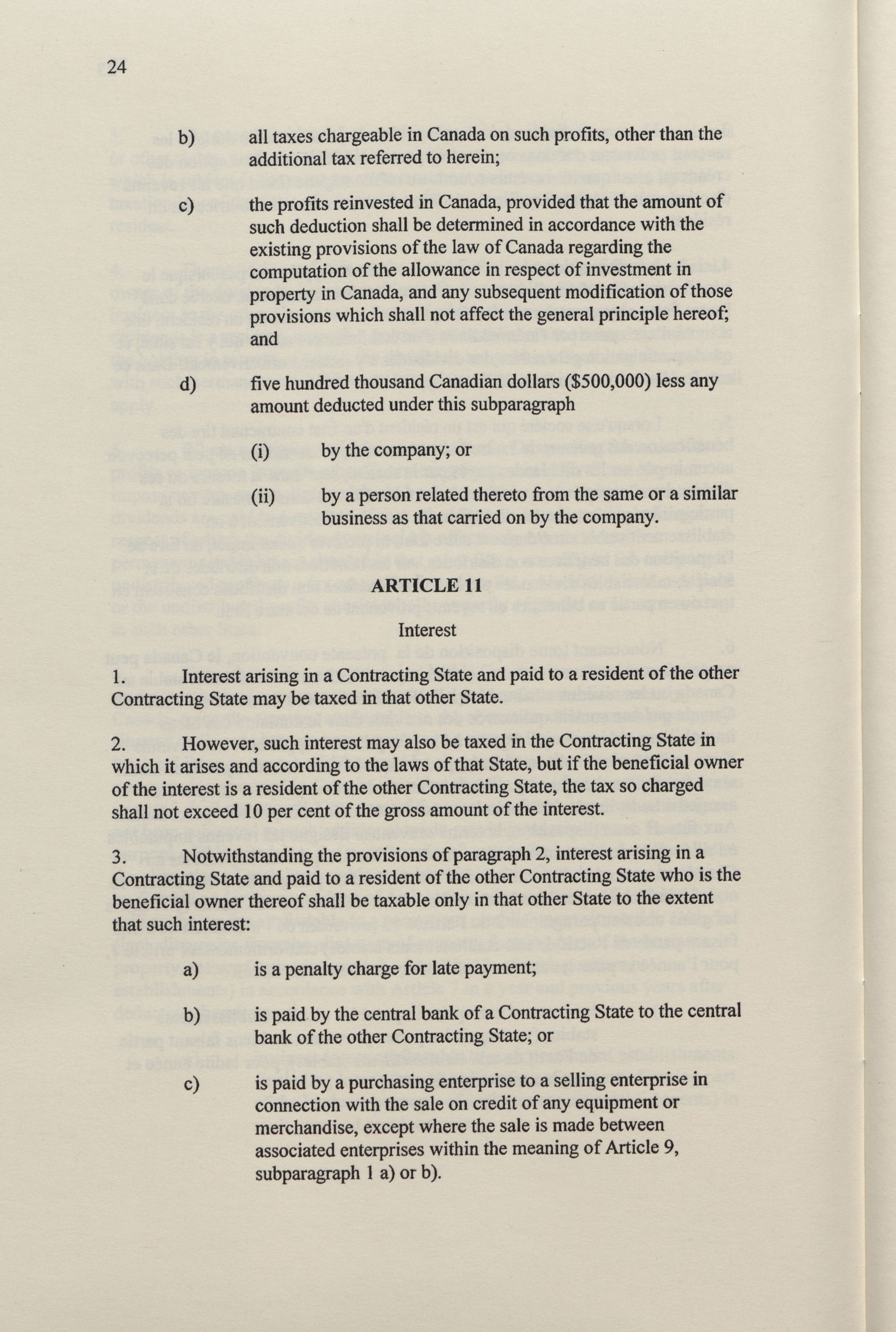 24

b) all taxes chargeable in Canada on such profits, other than the additional tax referred to herein;

c) the profits reinvested in Canada, provided that the amount of such deduction shall be determined in accordance with the existing provisions of the law of Canada regarding the computation of the allowance in respect of investment in property in Canada, and any subsequent modification of those provisions which shall not affect the general principle hereof; and

d) five hundred thousand Canadian dollars ($500,000) less any amount deducted under this subparagraph

(i) by the company; or

(ii) by a person related thereto from the same or a similar business as that carried on by the company.

ARTICLE 11

Interest

1. Interest arising in a Contracting State and paid to a resident of the other Contracting State may be taxed in that other State.

2. However, such interest may also be taxed in the Contracting State in which it arises and according to the laws of that State, but if the beneficial owner of the interest is a resident of the other Contracting State, the tax so charged shall not exceed 10 per cent of the gross amount of the interest.

3. Notwithstanding the provisions of paragraph 2, interest arising in a Contracting State and paid to a resident of the other Contracting State who is the beneficial owner thereof shall be taxable only in that other State to the extent that such interest:

a) is a penalty charge for late payment;

b) is paid by the central bank of a Contracting State to the central bank of the other Contracting State; or

c) is paid by a purchasing enterprise to a selling enterprise in connection with the sale on credit of any equipment or merchandise, except where the sale is made between associated enterprises within the meaning of Article 9, subparagraph 1 a) or b).